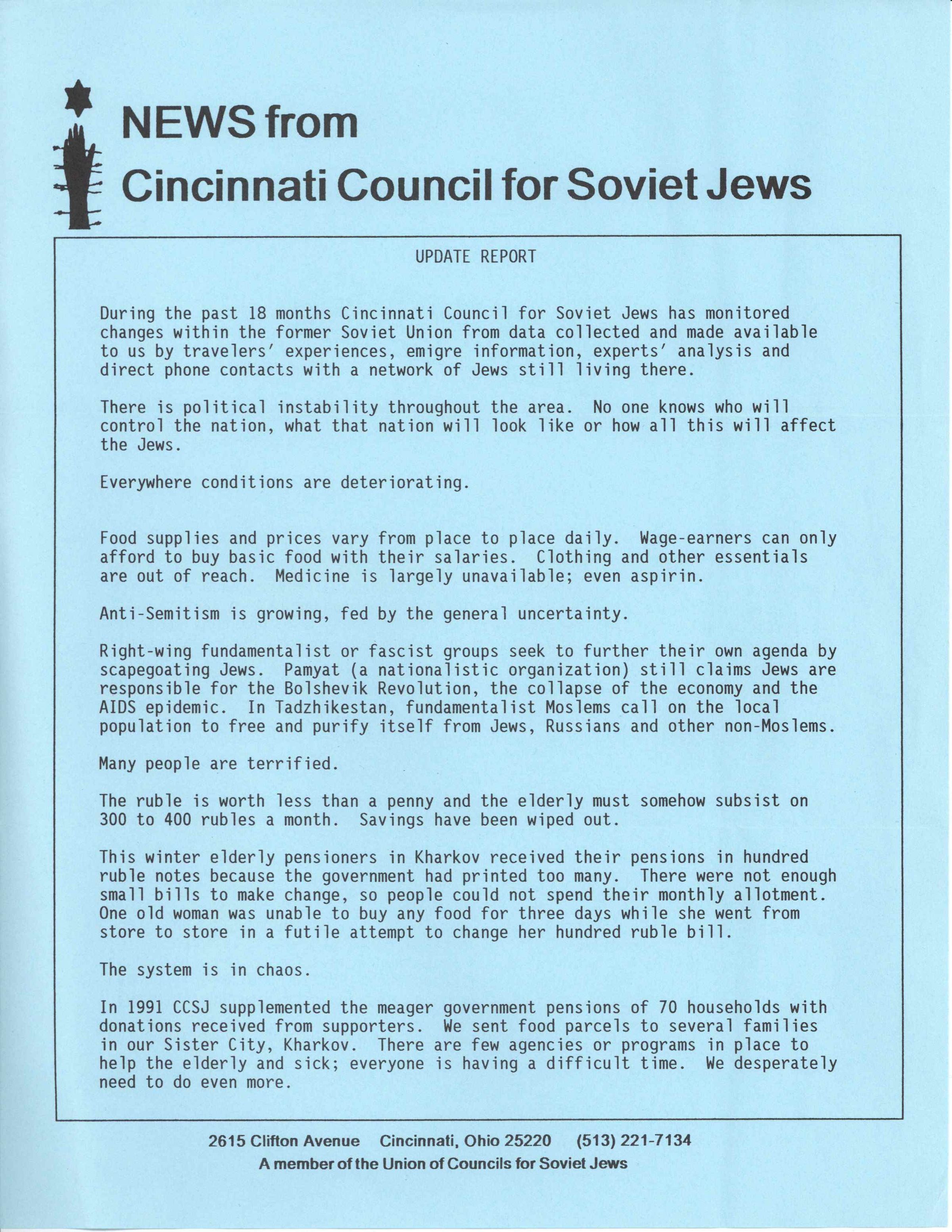 NEWS from
Cincinnati Council for Soviet Jews

UPDATE REPORT

During the past 18 months Cincinnati Council for Soviet Jews has monitored changes within the former Soviet Union from data collected and made available to us by travelers' experiences, emigre information, experts' analysis and direct phone contacts with a network of Jews still living there.

There is political instability throughout the area. No one knows who will control the nation, what that nation will look like or how all this will affect the Jews.

Everywhere conditions are deteriorating.

Food supplies and prices vary from place to place daily. Wage-earners can only afford to buy basic food with their salaries. Clothing and other essentials are out of reach. Medicine is largely unavailable; even aspirin.

Anti-Semitism is growing, fed by the general uncertainty.

Right-wing fundamentalist or fascist groups seek to further their own agenda by scapegoating Jews. Pamyat (a nationalistic organization) still claims Jews are responsible for the Bolshevik Revolution, the collapse of the economy and the AIDS epidemic. In Tadzhikestan, fundamentalist Moslems call on the local population to free and purify itself from Jews, Russians and other non-Moslems.

Many people are terrified.

The ruble is worth less than a penny and the elderly must somehow subsist on 300 to 400 rubles a month. Savings have been wiped out.

This winter elderly pensioners in Kharkov received their pensions in hundred ruble notes because the government had printed too many. There were not enough small bills to make change, so people could not spend their monthly allotment. One old woman was unable to buy any food for three days while she went from store to store in a futile attempt to change her hundred ruble bill.

The system is in chaos.

In 1991 CCSJ supplemented the meager government pensions of 70 households with donations received from supporters. We sent food parcels to several families in our Sister City, Kharkov. There are few agencies or programs in place to help the elderly and sick; everyone is having a difficult time. We desperately need to do even more.

2615 Clifton Avenue Cincinnati, Ohio 25220 (513) 221-7134
A member of the Union of Councils for Soviet Jews